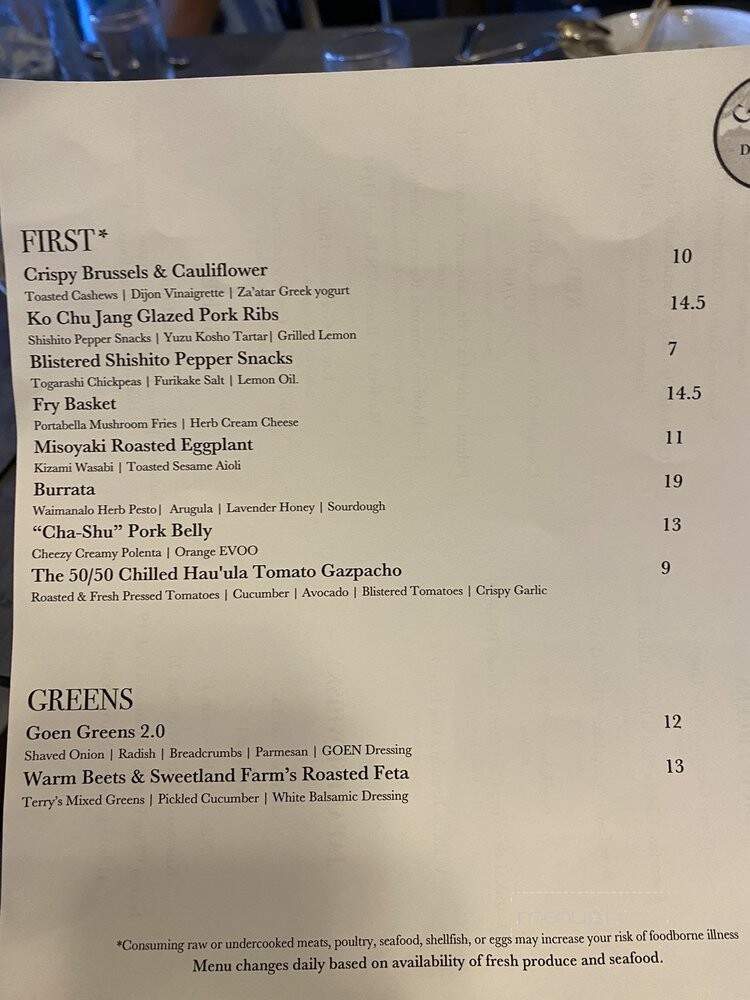 FIRST*

Crispy Brussels & Cauliflower 10
Toasted Cashews | Dijon Vinaigrette | Za'atar Greek yogurt

Ko Chu Jang Glazed Pork Ribs 14.5
Shishito Pepper Snacks | Yuzu Kosho Tartar| Grilled Lemon

Blistered Shishito Pepper Snacks 7
Togarashi Chickpeas | Furikake Salt | Lemon Oil.

Fry Basket 14.5
Portabella Mushroom Fries | Herb Cream Cheese

Misoyaki Roasted Eggplant 11
Kizami Wasabi | Toasted Sesame Aioli

Burrata 19
Waimanalo Herb Pesto| Arugula | Lavender Honey | Sourdough

"Cha-Shu" Pork Belly 13
Cheezy Creamy Polenta | Orange EVOO

The 50/50 Chilled Hau'ula Tomato Gazpacho 9
Roasted & Fresh Pressed Tomatoes | Cucumber | Avocado | Blistered Tomatoes | Crispy Garlic

GREENS

Goen Greens 2.0 12
Shaved Onion | Radish | Breadcrumbs | Parmesan | GOEN Dressing

Warm Beets & Sweetland Farm's Roasted Feta 13
Terry's Mixed Greens | Pickled Cucumber | White Balsamic Dressing

*Consuming raw or undercooked meats, poultry, seafood, shellfish, or eggs may increase your risk of foodborne illness
Menu changes daily based on availability of fresh produce and seafood.